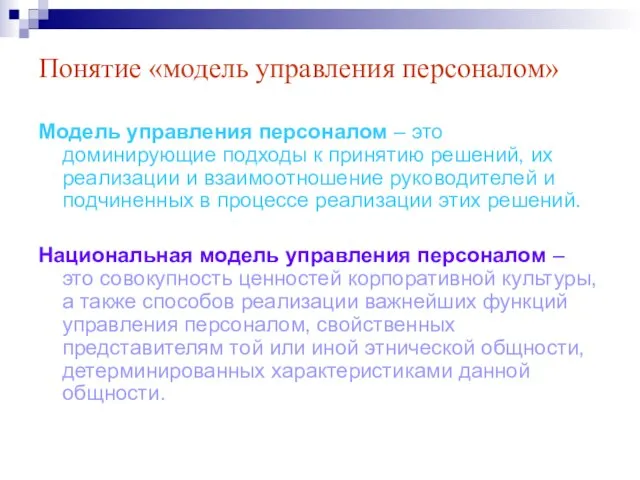 Понятие «модель управления персоналом»

Модель управления персоналом – это доминирующие подходы к принятию решений, их реализации и взаимоотношение руководителей и подчиненных в процессе реализации этих решений.

Национальная модель управления персоналом – это совокупность ценностей корпоративной культуры, а также способов реализации важнейших функций управления персоналом, свойственных представителям той или иной этнической общности, детерминированных характеристиками данной общности.